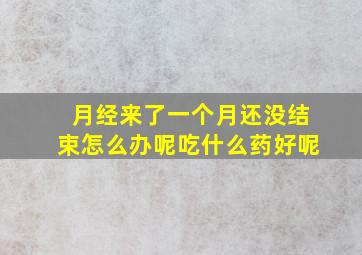 月经来了一个月还没结束怎么办呢吃什么药好呢